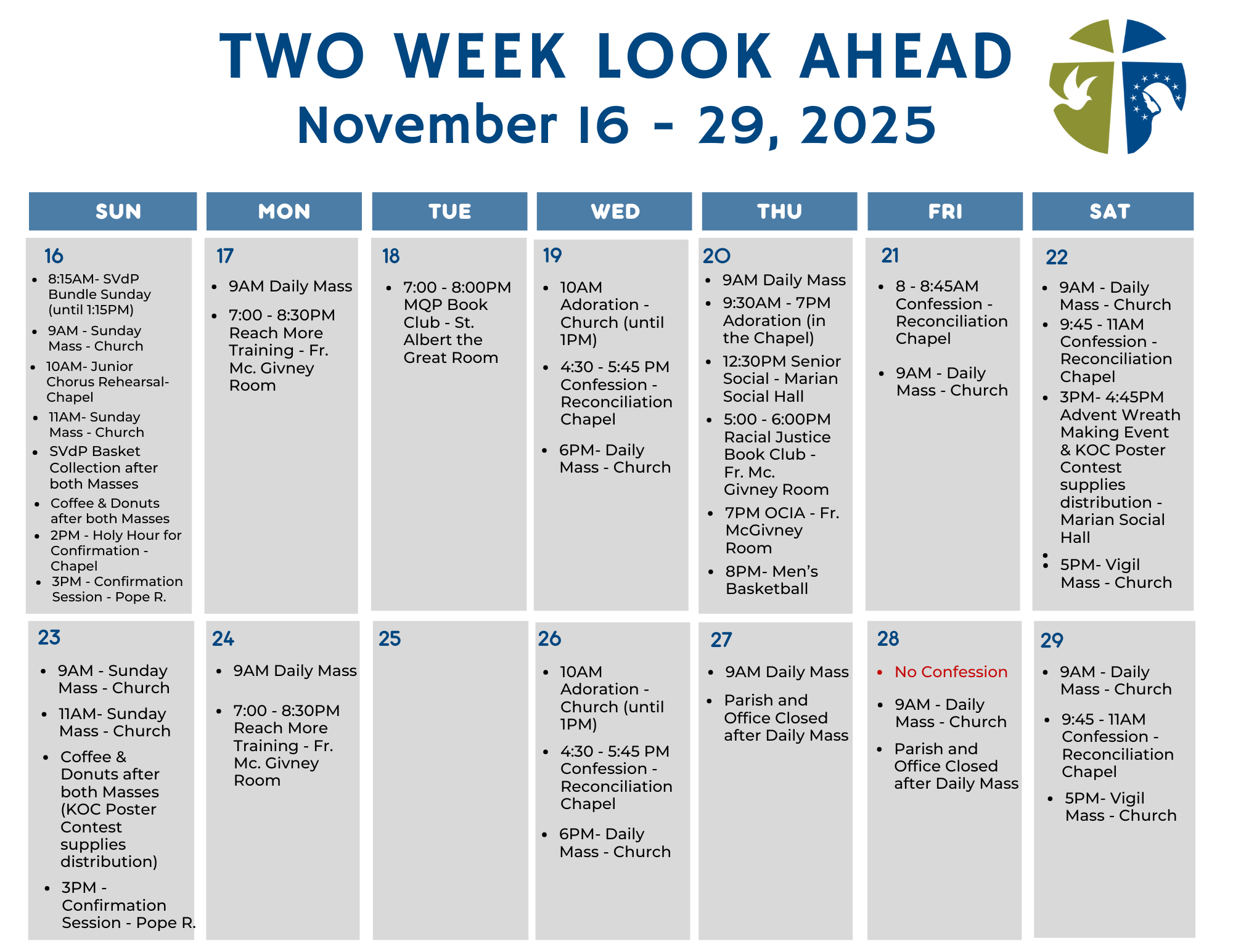 TWO WEEK LOOK AHEAD
November 16 - 29, 2025

| SUN | MON | TUE | WED | THU | FRI | SAT |
|---|---|---|---|---|---|---|
| 16 • 8:15AM- SVdP Bundle Sunday (until 1:15PM) • 9AM - Sunday Mass - Church • 10AM- Junior Chorus Rehearsal- Chapel • 11AM- Sunday Mass - Church • SVdP Basket Collection after both Masses • Coffee & Donuts after both Masses • 2PM - Holy Hour for Confirmation - Chapel • 3PM - Confirmation Session - Pope R. | 17 • 9AM Daily Mass • 7:00 - 8:30PM Reach More Training - Fr. Mc. Givney Room | 18 • 7:00 - 8:00PM MQP Book Club - St. Albert the Great Room | 19 • 10AM Adoration - Church (until 1PM) • 4:30 - 5:45 PM Confession - Reconciliation Chapel • 6PM- Daily Mass - Church | 20 • 9AM Daily Mass • 9:30AM - 7PM Adoration (in the Chapel) • 12:30PM Senior Social - Marian Social Hall • 5:00 - 6:00PM Racial Justice Book Club - Fr. Mc. Givney Room • 7PM OCIA - Fr. McGivney Room • 8PM- Men's Basketball | 21 • 8 - 8:45AM Confession - Reconciliation Chapel • 9AM - Daily Mass - Church | 22 • 9AM - Daily Mass - Church • 9:45 - 11AM Confession - Reconciliation Chapel • 3PM- 4:45PM Advent Wreath Making Event & KOC Poster Contest supplies distribution - Marian Social Hall • • 5PM- Vigil Mass - Church |
| 23 • 9AM - Sunday Mass - Church • 11AM- Sunday Mass - Church • Coffee & Donuts after both Masses (KOC Poster Contest supplies distribution) • 3PM - Confirmation Session - Pope R. | 24 • 9AM Daily Mass • 7:00 - 8:30PM Reach More Training - Fr. Mc. Givney Room | 25 | 26 • 10AM Adoration - Church (until 1PM) • 4:30 - 5:45 PM Confession - Reconciliation Chapel • 6PM- Daily Mass - Church | 27 • 9AM Daily Mass • Parish and Office Closed after Daily Mass | 28 • No Confession • 9AM - Daily Mass - Church • Parish and Office Closed after Daily Mass | 29 • 9AM - Daily Mass - Church • 9:45 - 11AM Confession - Reconciliation Chapel • 5PM- Vigil Mass - Church |